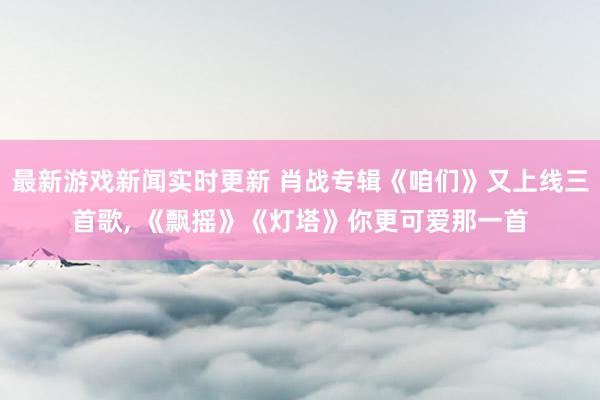 最新游戏新闻实时更新 肖战专辑《咱们》又上线三首歌，《飘摇》《灯塔》你更可爱那一首